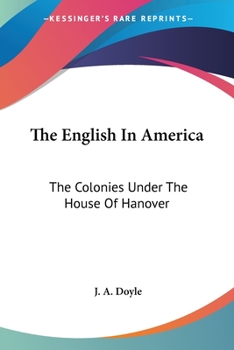 —KESSINGER'S RARE REPRINTS—

The English In America

The Colonies Under The House Of Hanover

J. A. Doyle